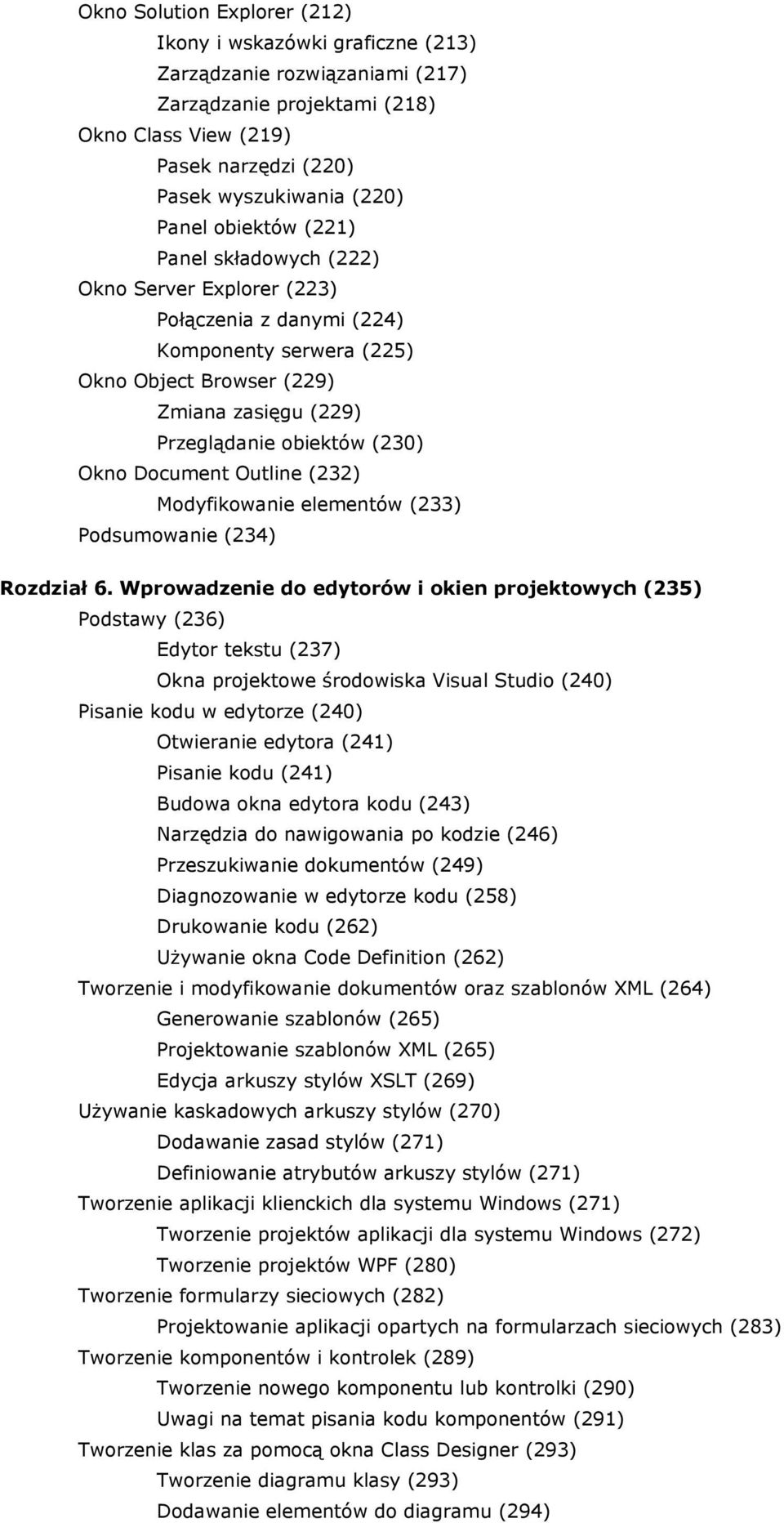 Okno Solution Explorer (212)
Ikony i wskazówki graficzne (213)
Zarządzanie rozwiązaniami (217)
Zarządzanie projektami (218)
Okno Class View (219)
Pasek narzędzi (220)
Pasek wyszukiwania (220)
Panel obiektów (221)
Panel składowych (222)
Okno Server Explorer (223)
Połączenia z danymi (224)
Komponenty serwera (225)
Okno Object Browser (229)
Zmiana zasięgu (229)
Przeglądanie obiektów (230)
Okno Document Outline (232)
Modyfikowanie elementów (233)
Podsumowanie (234)

Rozdział 6. Wprowadzenie do edytorów i okien projektowych (235)
Podstawy (236)
Edytor tekstu (237)
Okna projektowe środowiska Visual Studio (240)
Pisanie kodu w edytorze (240)
Otwieranie edytora (241)
Pisanie kodu (241)
Budowa okna edytora kodu (243)
Narzędzia do nawigowania po kodzie (246)
Przeszukiwanie dokumentów (249)
Diagnozowanie w edytorze kodu (258)
Drukowanie kodu (262)
Używanie okna Code Definition (262)
Tworzenie i modyfikowanie dokumentów oraz szablonów XML (264)
Generowanie szablonów (265)
Projektowanie szablonów XML (265)
Edycja arkuszy stylów XSLT (269)
Używanie kaskadowych arkuszy stylów (270)
Dodawanie zasad stylów (271)
Definiowanie atrybutów arkuszy stylów (271)
Tworzenie aplikacji klienckich dla systemu Windows (271)
Tworzenie projektów aplikacji dla systemu Windows (272)
Tworzenie projektów WPF (280)
Tworzenie formularzy sieciowych (282)
Projektowanie aplikacji opartych na formularzach sieciowych (283)
Tworzenie komponentów i kontrolek (289)
Tworzenie nowego komponentu lub kontrolki (290)
Uwagi na temat pisania kodu komponentów (291)
Tworzenie klas za pomocą okna Class Designer (293)
Tworzenie diagramu klasy (293)
Dodawanie elementów do diagramu (294)